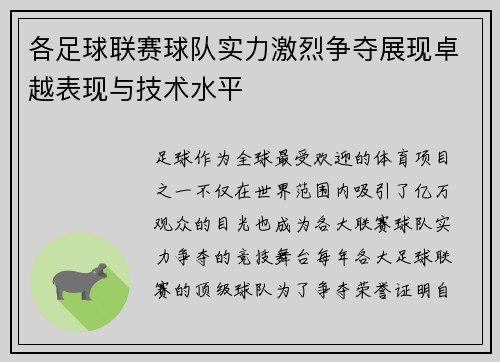 各足球联赛球队实力激烈争夺展现卓越表现与技术水平

足球作为全球最受欢迎的体育项目之一不仅在世界范围内吸引了亿万观众的目光也成为各大联赛球队实力争夺的竞技舞台每年各大足球联赛的顶级球队为了争夺荣誉证明自